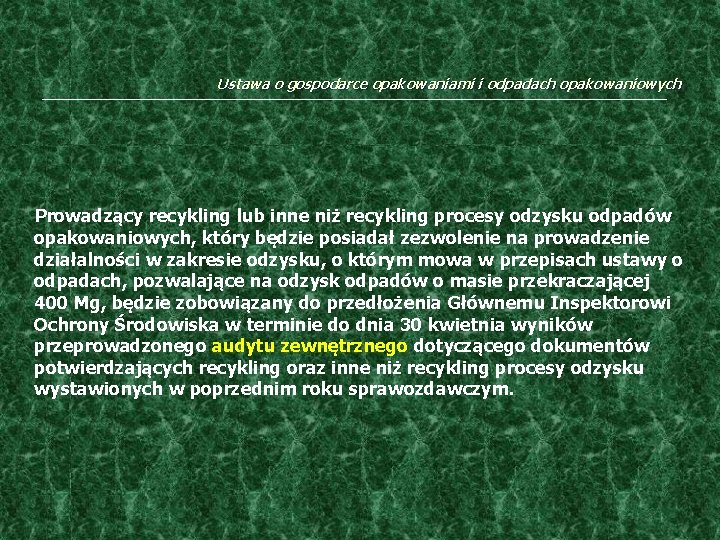 Ustawa o gospodarce opakowaniami i odpadach opakowaniowych

Prowadzący recykling lub inne niż recykling procesy odzysku odpadów opakowaniowych, który będzie posiadał zezwolenie na prowadzenie działalności w zakresie odzysku, o którym mowa w przepisach ustawy o odpadach, pozwalające na odzysk odpadów o masie przekraczającej 400 Mg, będzie zobowiązany do przedłożenia Głównemu Inspektorowi Ochrony Środowiska w terminie do dnia 30 kwietnia wyników przeprowadzonego audytu zewnętrznego dotyczącego dokumentów potwierdzających recykling oraz inne niż recykling procesy odzysku wystawionych w poprzednim roku sprawozdawczym.